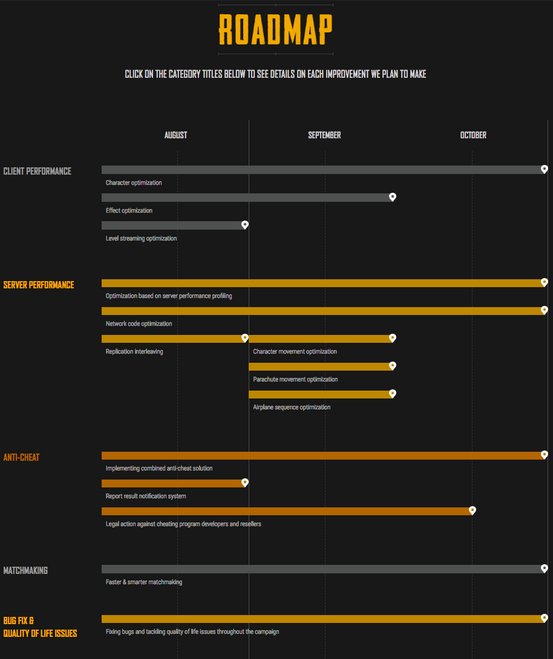 ROADMAP

CLICK ON THE CATEGORY TITLES BELOW TO SEE DETAILS ON EACH IMPROVEMENT WE PLAN TO MAKE

AUGUST

SEPTEMBER

OCTOBER

CLIENT PERFORMANCE

Character optimization

Effect optimization

Level streaming optimization

SERVER PERFORMANCE

Optimization based on server performance profiling

Network code optimization

Replication interleaving

Character movement optimization

Parachute movement optimization

Airplane sequence optimization

ANTI-CHEAT

Implementing combined anti-cheat solution

Report result notification system

Legal action against cheating program developers and resellers

MATCHMAKING

Faster & smarter matchmaking

BUG FIX & QUALITY OF LIFE ISSUES

Fixing bugs and tackling quality of life issues throughout the campaign